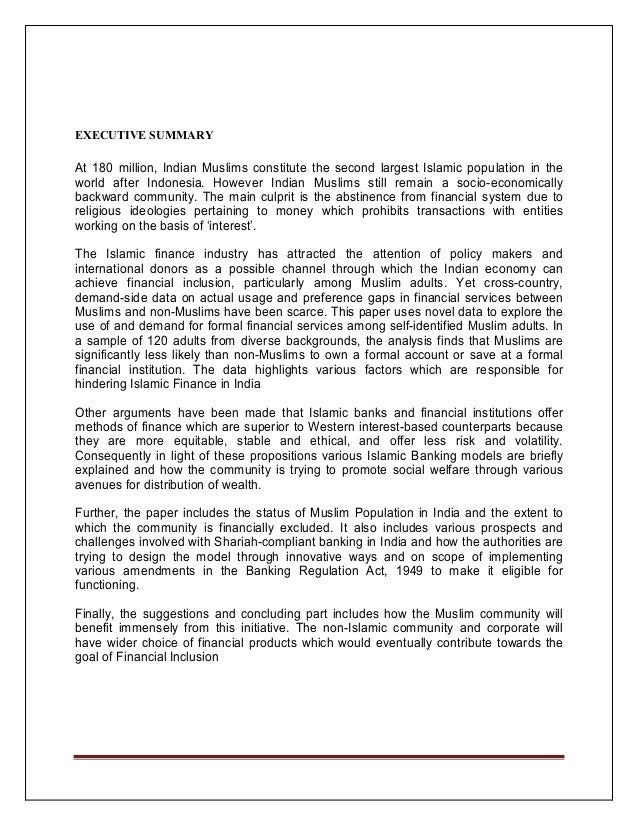 EXECUTIVE SUMMARY

At 180 million, Indian Muslims constitute the second largest Islamic population in the world after Indonesia. However Indian Muslims still remain a socio-economically backward community. The main culprit is the abstinence from financial system due to religious ideologies pertaining to money which prohibits transactions with entities working on the basis of 'interest'.

The Islamic finance industry has attracted the attention of policy makers and international donors as a possible channel through which the Indian economy can achieve financial inclusion, particularly among Muslim adults. Yet cross-country, demand-side data on actual usage and preference gaps in financial services between Muslims and non-Muslims have been scarce. This paper uses novel data to explore the use of and demand for formal financial services among self-identified Muslim adults. In a sample of 120 adults from diverse backgrounds, the analysis finds that Muslims are significantly less likely than non-Muslims to own a formal account or save at a formal financial institution. The data highlights various factors which are responsible for hindering Islamic Finance in India

Other arguments have been made that Islamic banks and financial institutions offer methods of finance which are superior to Western interest-based counterparts because they are more equitable, stable and ethical, and offer less risk and volatility. Consequently in light of these propositions various Islamic Banking models are briefly explained and how the community is trying to promote social welfare through various avenues for distribution of wealth.

Further, the paper includes the status of Muslim Population in India and the extent to which the community is financially excluded. It also includes various prospects and challenges involved with Shariah-compliant banking in India and how the authorities are trying to design the model through innovative ways and on scope of implementing various amendments in the Banking Regulation Act, 1949 to make it eligible for functioning.

Finally, the suggestions and concluding part includes how the Muslim community will benefit immensely from this initiative. The non-Islamic community and corporate will have wider choice of financial products which would eventually contribute towards the goal of Financial Inclusion